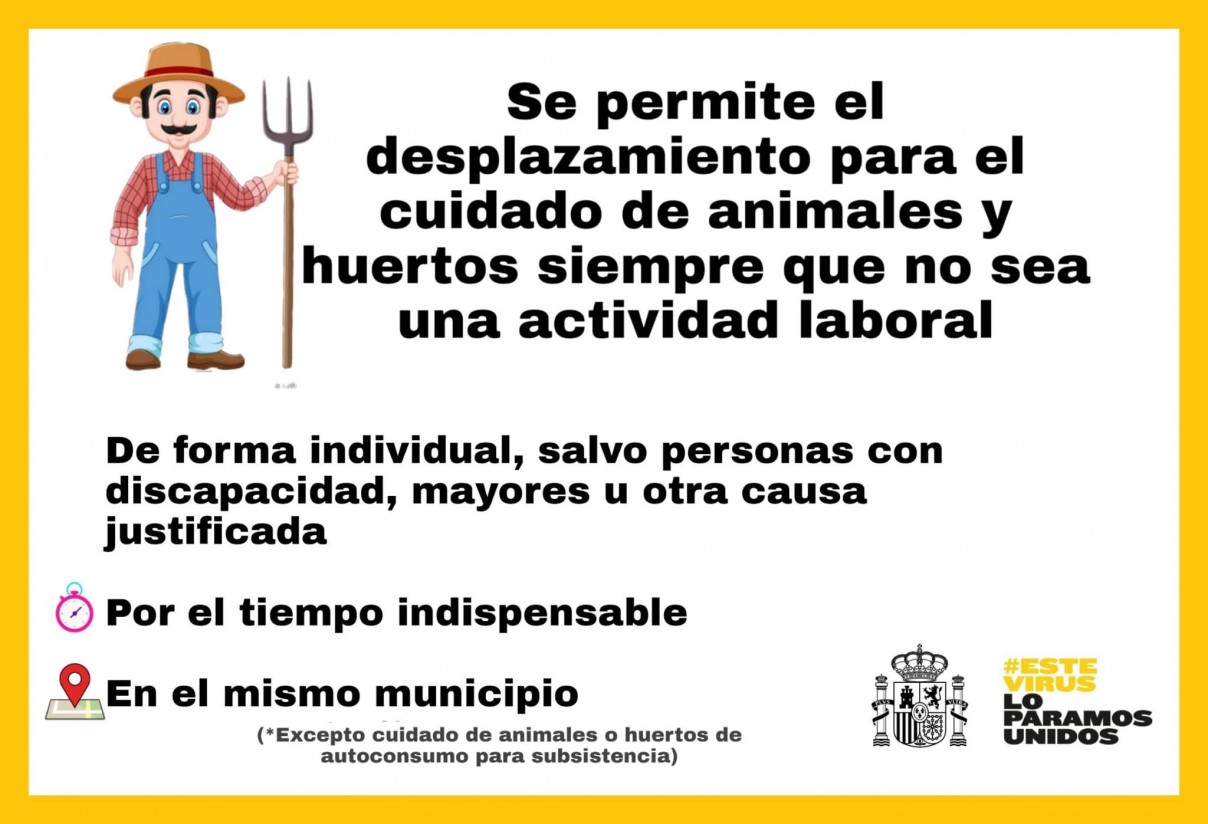 Se permite el desplazamiento para el cuidado de animales y huertos siempre que no sea una actividad laboral

De forma individual, salvo personas con discapacidad, mayores u otra causa justificada

Por el tiempo indispensable

En el mismo municipio

(*Excepto cuidado de animales o huertos de autoconsumo para subsistencia)

#ESTE VIRUS LO PARAMOS UNIDOS